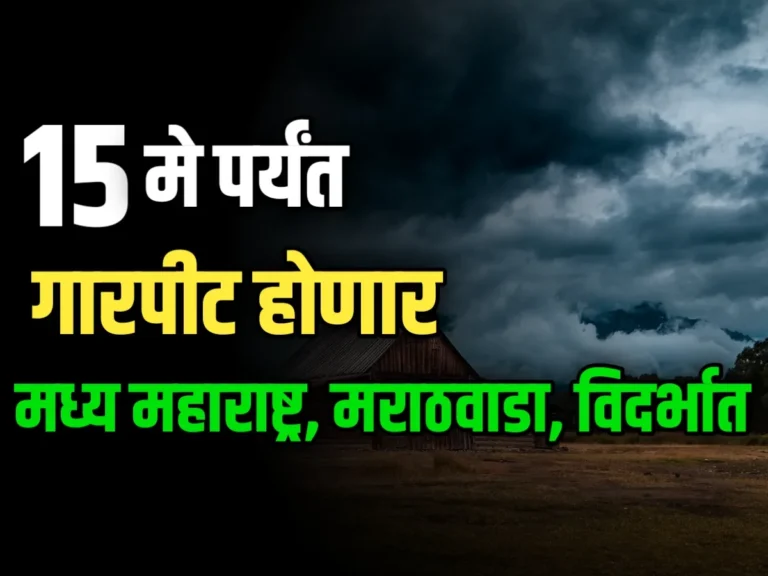 15 मे पर्यंत
गारपीट होणार
मध्य महाराष्ट्र, मराठवाडा, विदर्भात